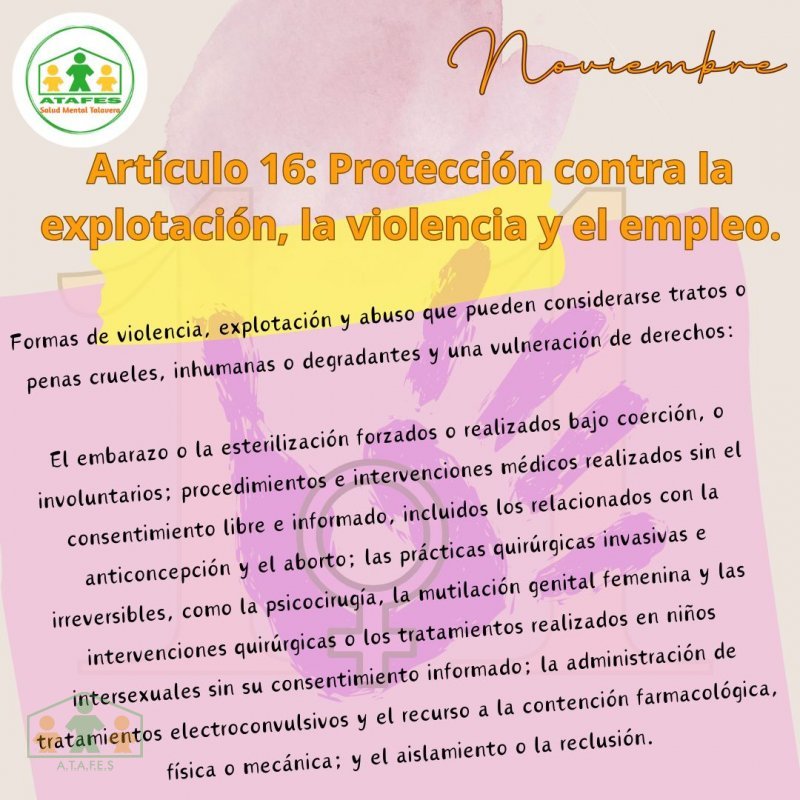 ATAFES
Salud Mental Talavera

Noviembre

Artículo 16: Protección contra la explotación, la violencia y el empleo.

Formas de violencia, explotación y abuso que pueden considerarse tratos o penas crueles, inhumanas o degradantes y una vulneración de derechos:

El embarazo o la esterilización forzados o realizados bajo coerción, o involuntarios; procedimientos e intervenciones médicos realizados sin el consentimiento libre e informado, incluidos los relacionados con la anticoncepción y el aborto; las prácticas quirúrgicas invasivas e irreversibles, como la psicocirugía, la mutilación genital femenina y las intervenciones quirúrgicas o los tratamientos realizados en niños intersexuales sin su consentimiento informado; la administración de tratamientos electroconvulsivos y el recurso a la contención farmacológica, física o mecánica; y el aislamiento o la reclusión.

A.T.A.F.E.S